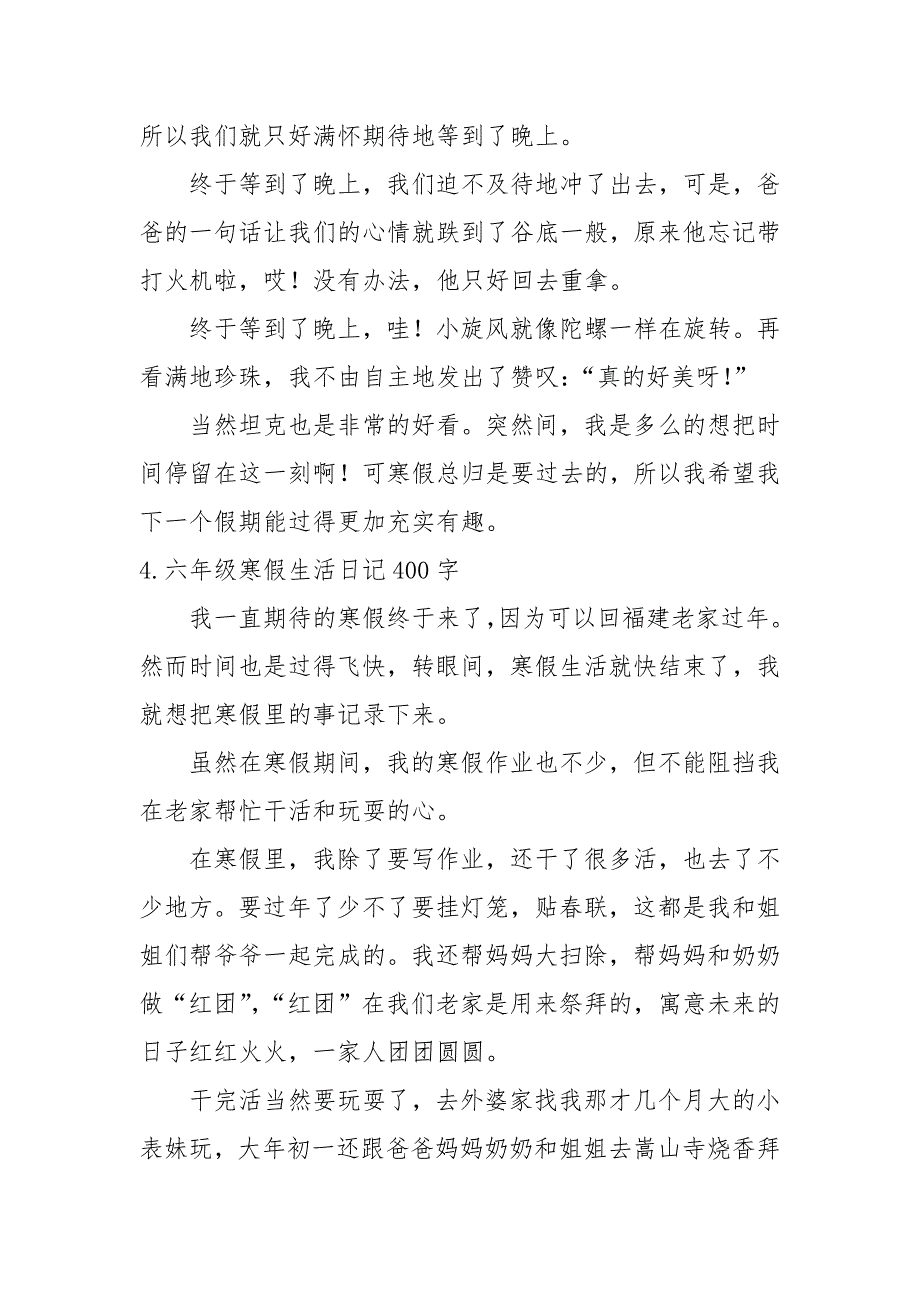 所以我们就只好满怀期待地等到了晚上。

终于等到了晚上，我们迫不及待地冲了出去，可是，爸爸的一句话让我们的心情就跌到了谷底一般，原来他忘记带打火机啦，哎！没有办法，他只好回去重拿。

终于等到了晚上，哇！小旋风就像陀螺一样在旋转。再看满地珍珠，我不由自主地发出了赞叹：“真的好美呀!”

当然坦克也是非常的好看。突然间，我是多么的想把时间停留在这一刻啊！可寒假总归是要过去的，所以我希望我下一个假期能过得更加充实有趣。

4.六年级寒假生活日记400字

我一直期待的寒假终于来了,因为可以回福建老家过年。然而时间也是过得飞快，转眼间，寒假生活就快结束了，我就想把寒假里的事记录下来。

虽然在寒假期间，我的寒假作业也不少，但不能阻挡我在老家帮忙干活和玩耍的心。

在寒假里，我除了要写作业，还干了很多活，也去了不少地方。要过年了少不了要挂灯笼，贴春联，这都是我和姐姐们帮爷爷一起完成的。我还帮妈妈大扫除，帮妈妈和奶奶做“红团”,“红团”在我们老家是用来祭拜的，寓意未来的日子红红火火，一家人团团圆圆。

干完活当然要玩耍了，去外婆家找我那才几个月大的小表妹玩，大年初一还跟爸爸妈妈奶奶和姐姐去嵩山寺烧香拜